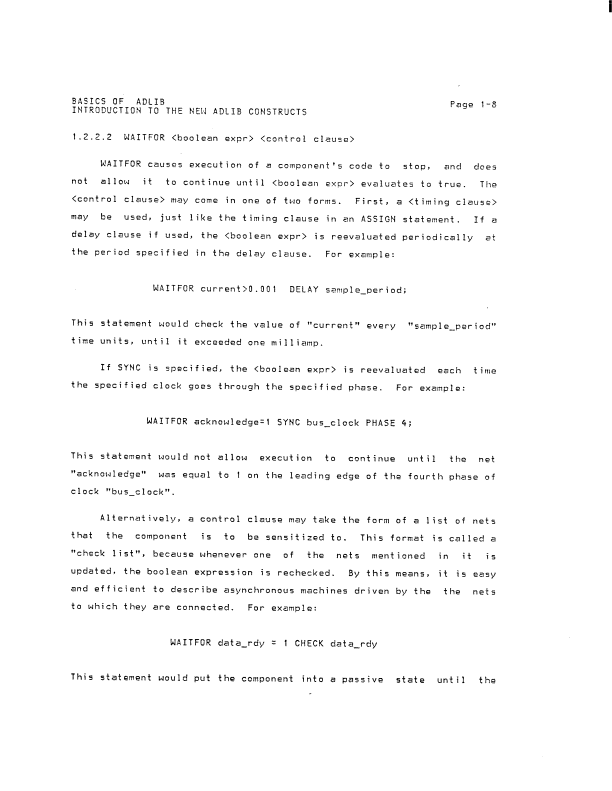 BASICS OF ADLIB
INTRODUCTION TO THE NEW ADLIB CONSTRUCTS

Page 1-8

1.2.2.2 WAITFOR <boolean expr> <control clause>

WAITFOR causes execution of a component's code to stop, and does not allow it to continue until <boolean expr> evaluates to true. The <control clause> may come in one of two forms. First, a <timing clause> may be used, just like the timing clause in an ASSIGN statement. If a delay clause if used, the <boolean expr> is reevaluated periodically at the period specified in the delay clause. For example:

WAITFOR current>0.001 DELAY sample_period;

This statement would check the value of "current" every "sample_period" time units, until it exceeded one milliamp.

If SYNC is specified, the <boolean expr> is reevaluated each time the specified clock goes through the specified phase. For example:

WAITFOR acknowledge=1 SYNC bus_clock PHASE 4;

This statement would not allow execution to continue until the net "acknowledge" was equal to 1 on the leading edge of the fourth phase of clock "bus_clock".

Alternatively, a control clause may take the form of a list of nets that the component is to be sensitized to. This format is called a "check list", because whenever one of the nets mentioned in it is updated, the boolean expression is rechecked. By this means, it is easy and efficient to describe asynchronous machines driven by the the nets to which they are connected. For example:

WAITFOR data_rdy = 1 CHECK data_rdy

This statement would put the component into a passive state until the